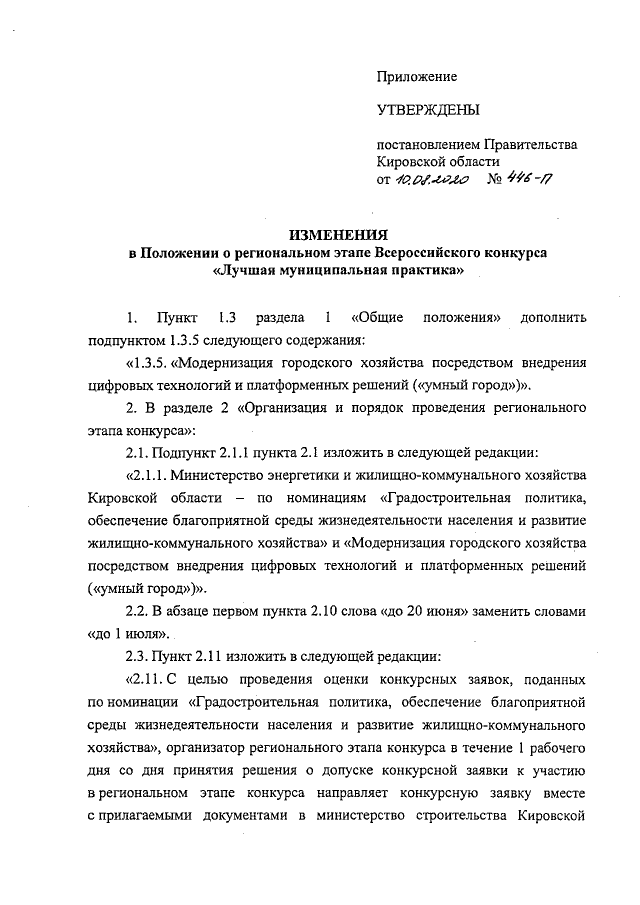 Приложение

УТВЕРЖДЕНЫ

постановлением Правительства Кировской области
от 10.08.2020 № 446-П

ИЗМЕНЕНИЯ
в Положении о региональном этапе Всероссийского конкурса «Лучшая муниципальная практика»

1. Пункт 1.3 раздела 1 «Общие положения» дополнить подпунктом 1.3.5 следующего содержания:

«1.3.5. «Модернизация городского хозяйства посредством внедрения цифровых технологий и платформенных решений («умный город»)».

2. В разделе 2 «Организация и порядок проведения регионального этапа конкурса»:

2.1. Подпункт 2.1.1 пункта 2.1 изложить в следующей редакции:

«2.1.1. Министерство энергетики и жилищно-коммунального хозяйства Кировской области – по номинациям «Градостроительная политика, обеспечение благоприятной среды жизнедеятельности населения и развитие жилищно-коммунального хозяйства» и «Модернизация городского хозяйства посредством внедрения цифровых технологий и платформенных решений («умный город»)».

2.2. В абзаце первом пункта 2.10 слова «до 20 июня» заменить словами «до 1 июля».

2.3. Пункт 2.11 изложить в следующей редакции:

«2.11. С целью проведения оценки конкурсных заявок, поданных по номинации «Градостроительная политика, обеспечение благоприятной среды жизнедеятельности населения и развитие жилищно-коммунального хозяйства», организатор регионального этапа конкурса в течение 1 рабочего дня со дня принятия решения о допуске конкурсной заявки к участию в региональном этапе конкурса направляет конкурсную заявку вместе с прилагаемыми документами в министерство строительства Кировской